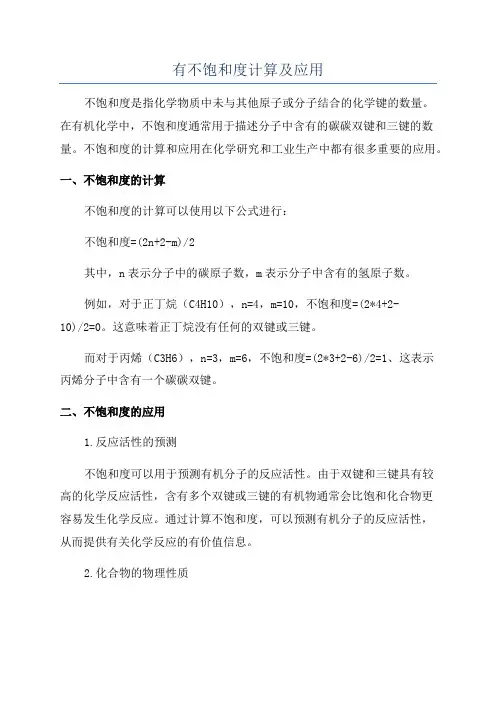 有不饱和度计算及应用

不饱和度是指化学物质中未与其他原子或分子结合的化学键的数量。在有机化学中，不饱和度通常用于描述分子中含有的碳碳双键和三键的数量。不饱和度的计算和应用在化学研究和工业生产中都有很多重要的应用。

一、不饱和度的计算

不饱和度的计算可以使用以下公式进行：

不饱和度=(2n+2-m)/2

其中，n 表示分子中的碳原子数，m 表示分子中含有的氢原子数。

例如，对于正丁烷（C4H10），n=4，m=10，不饱和度=(2*4+2-10)/2=0。这意味着正丁烷没有任何的双键或三键。

而对于丙烯（C3H6），n=3，m=6，不饱和度=(2*3+2-6)/2=1、这表示丙烯分子中含有一个碳碳双键。

二、不饱和度的应用

1.反应活性的预测

不饱和度可以用于预测有机分子的反应活性。由于双键和三键具有较高的化学反应活性，含有多个双键或三键的有机物通常会比饱和化合物更容易发生化学反应。通过计算不饱和度，可以预测有机分子的反应活性，从而提供有关化学反应的有价值信息。

2.化合物的物理性质